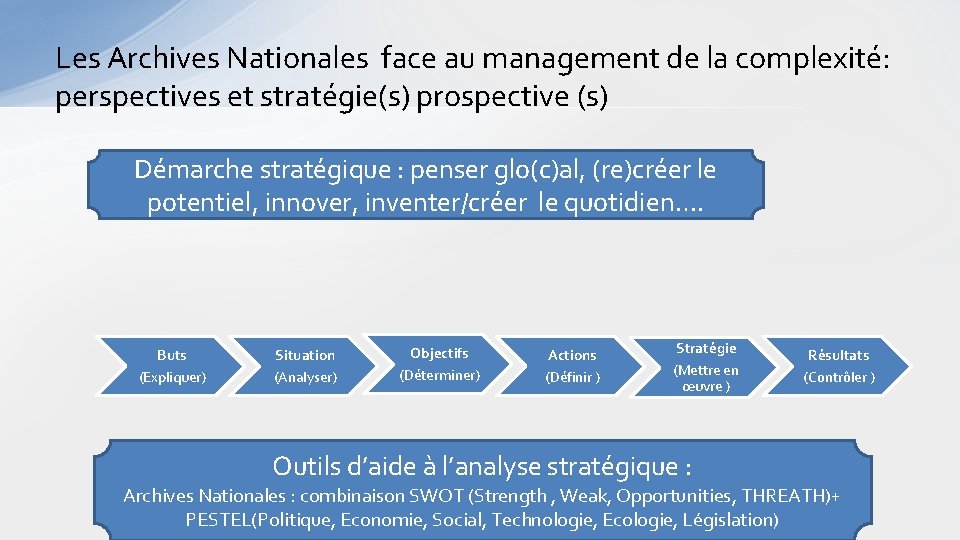 Les Archives Nationales face au management de la complexité: perspectives et stratégie(s) prospective (s)

Démarche stratégique : penser glo(c)al, (re)créer le potentiel, innover, inventer/créer le quotidien….

Buts
(Expliquer)

Situation
(Analyser)

Objectifs
(Déterminer)

Actions
(Définir )

Stratégie
(Mettre en œuvre )

Résultats
(Contrôler )

Outils d'aide à l'analyse stratégique :
Archives Nationales : combinaison SWOT (Strength , Weak, Opportunities, THREATH)+ PESTEL(Politique, Economie, Social, Technologie, Ecologie, Législation)